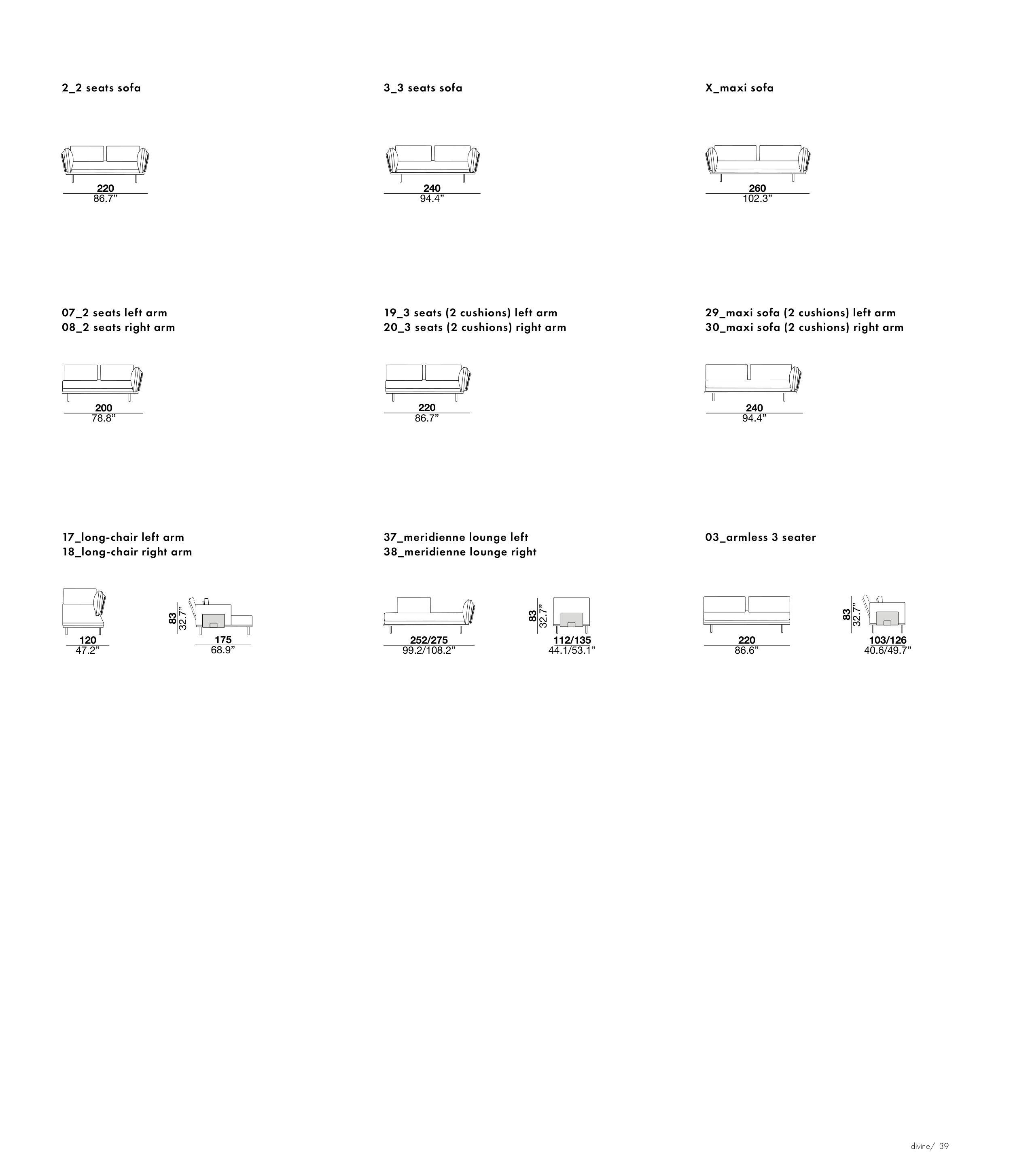 2_2 seats sofa

220
86.7”

3_3 seats sofa

240
94.4”

X_maxi sofa

260
102.3”

07_2 seats left arm
08_2 seats right arm

200
78.8”

19_3 seats (2 cushions) left arm
20_3 seats (2 cushions) right arm

220
86.7”

29_maxi sofa (2 cushions) left arm
30_maxi sofa (2 cushions) right arm

240
94.4”

17_long-chair left arm
18_long-chair right arm

120
47.2”

83
32.7”
175
68.9”

37_meridienne lounge left
38_meridienne lounge right

252/275
99.2/108.2”

83
32.7”
112/135
44.1/53.1”

03_armless 3 seater

220
86.6”

83
32.7”
103/126
40.6/49.7”

divine/ 39